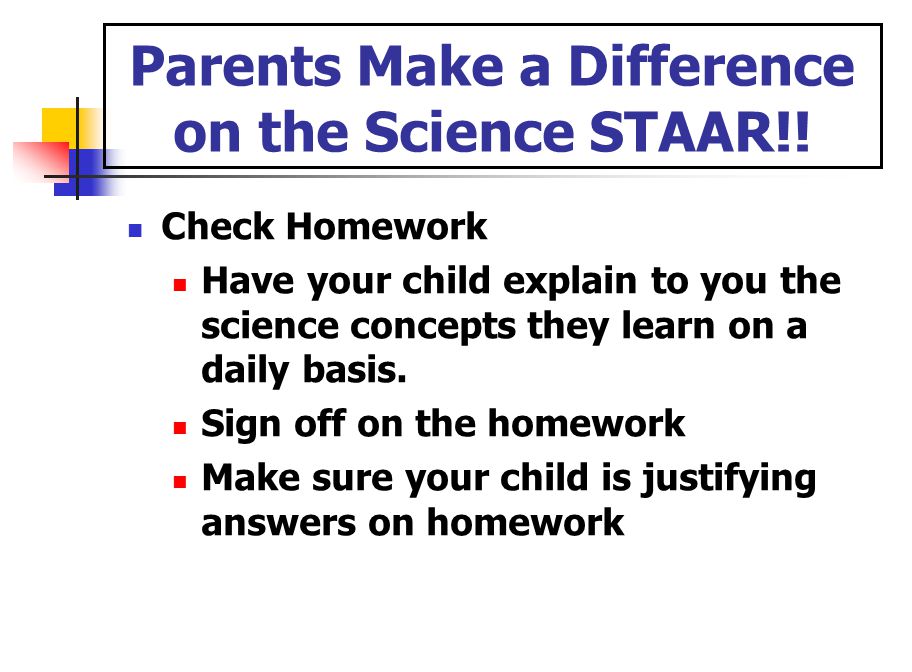 Parents Make a Difference on the Science STAAR!!

Check Homework

Have your child explain to you the science concepts they learn on a daily basis.

Sign off on the homework

Make sure your child is justifying answers on homework